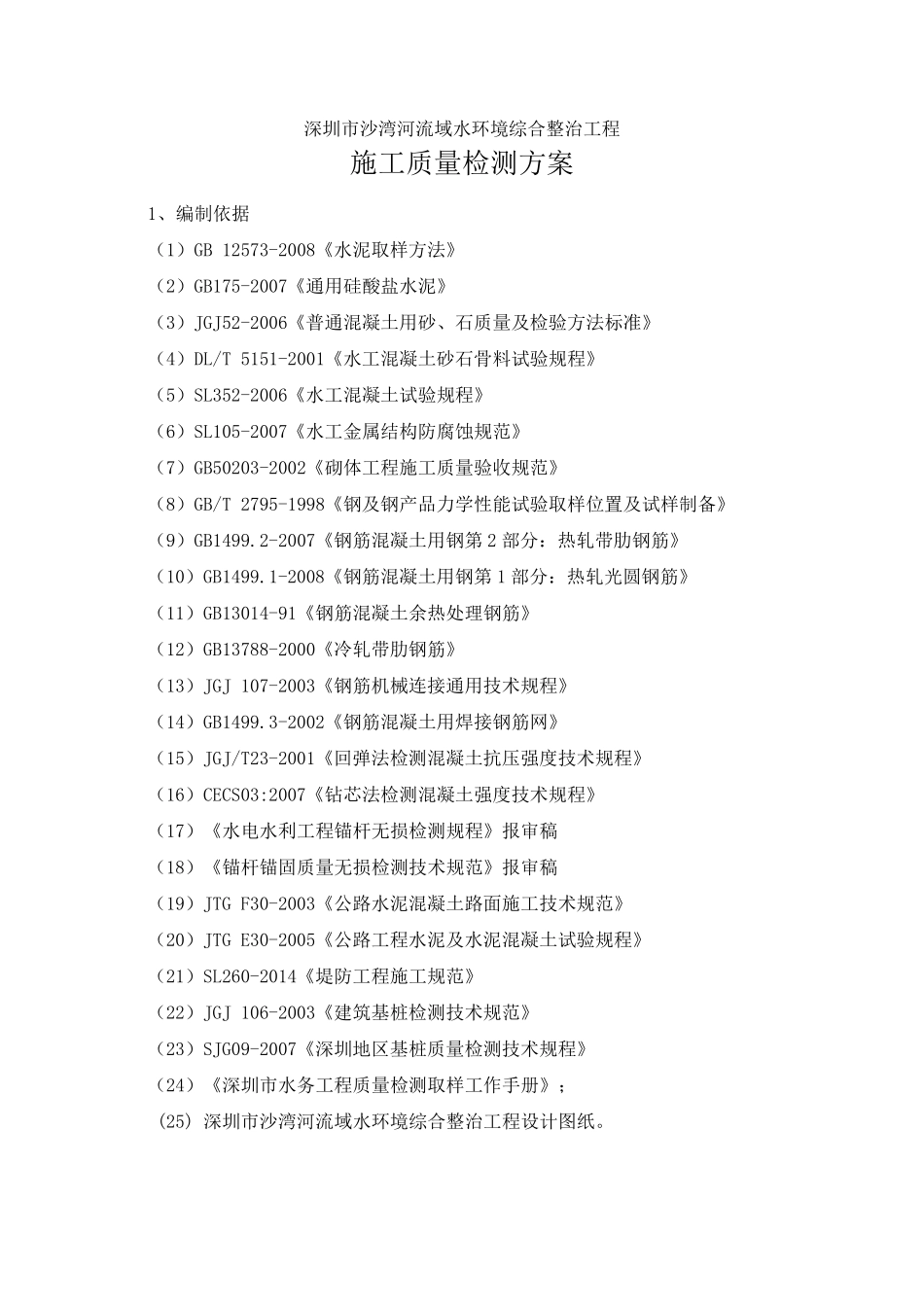 深圳市沙湾河流域水环境综合整治工程

施工质量检测方案

1、编制依据

（1）GB 12573-2008《水泥取样方法》

（2）GB175-2007《通用硅酸盐水泥》

（3）JGJ52-2006《普通混凝土用砂、石质量及检验方法标准》

（4）DL/T 5151-2001《水工混凝土砂石骨料试验规程》

（5）SL352-2006《水工混凝土试验规程》

（6）SL105-2007《水工金属结构防腐蚀规范》

（7）GB50203-2002《砌体工程施工质量验收规范》

（8）GB/T 2795-1998《钢及钢产品力学性能试验取样位置及试样制备》

（9）GB1499.2-2007《钢筋混凝土用钢第 2 部分：热轧带肋钢筋》

（10）GB1499.1-2008《钢筋混凝土用钢第 1 部分：热轧光圆钢筋》

（11）GB13014-91《钢筋混凝土余热处理钢筋》

（12）GB13788-2000《冷轧带肋钢筋》

（13）JGJ 107-2003《钢筋机械连接通用技术规程》

（14）GB1499.3-2002《钢筋混凝土用焊接钢筋网》

（15）JGJ/T23-2001《回弹法检测混凝土抗压强度技术规程》

（16）CECS03:2007《钻芯法检测混凝土强度技术规程》

（17）《水电水利工程锚杆无损检测规程》报审稿

（18）《锚杆锚固质量无损检测技术规范》报审稿

（19）JTG F30-2003《公路水泥混凝土路面施工技术规范》

（20）JTG E30-2005《公路工程水泥及水泥混凝土试验规程》

（21）SL260-2014《堤防工程施工规范》

（22）JGJ 106-2003《建筑基桩检测技术规范》

（23）SJG09-2007《深圳地区基桩质量检测技术规程》

（24）《深圳市水务工程质量检测取样工作手册》；

(25) 深圳市沙湾河流域水环境综合整治工程设计图纸。